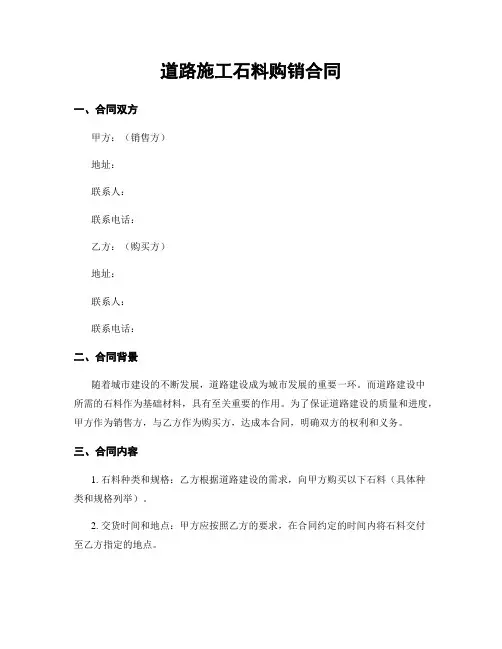 道路施工石料购销合同

一、合同双方

甲方：（销售方）

地址：

联系人：

联系电话：

乙方：（购买方）

地址：

联系人：

联系电话：

二、合同背景

随着城市建设的不断发展，道路建设成为城市发展的重要一环。而道路建设中所需的石料作为基础材料，具有至关重要的作用。为了保证道路建设的质量和进度，甲方作为销售方，与乙方作为购买方，达成本合同，明确双方的权利和义务。

三、合同内容

1. 石料种类和规格：乙方根据道路建设的需求，向甲方购买以下石料（具体种类和规格列举）。

2. 交货时间和地点：甲方应按照乙方的要求，在合同约定的时间内将石料交付至乙方指定的地点。